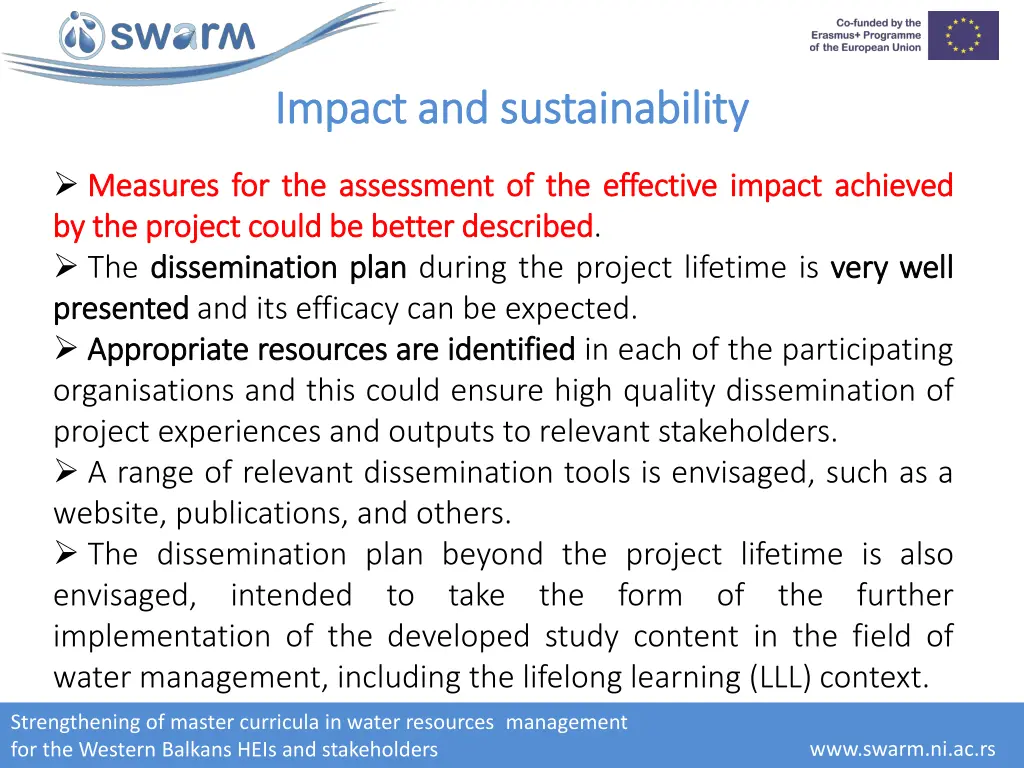 swarm

Co-funded by the Erasmus+ Programme of the European Union

Impact and sustainability

➢ Measures for the assessment of the effective impact achieved by the project could be better described.
➢ The dissemination plan during the project lifetime is very well presented and its efficacy can be expected.
➢ Appropriate resources are identified in each of the participating organisations and this could ensure high quality dissemination of project experiences and outputs to relevant stakeholders.
➢ A range of relevant dissemination tools is envisaged, such as a website, publications, and others.
➢ The dissemination plan beyond the project lifetime is also envisaged, intended to take the form of the further implementation of the developed study content in the field of water management, including the lifelong learning (LLL) context.

Strengthening of master curricula in water resources management for the Western Balkans HEIs and stakeholders

www.swarm.ni.ac.rs